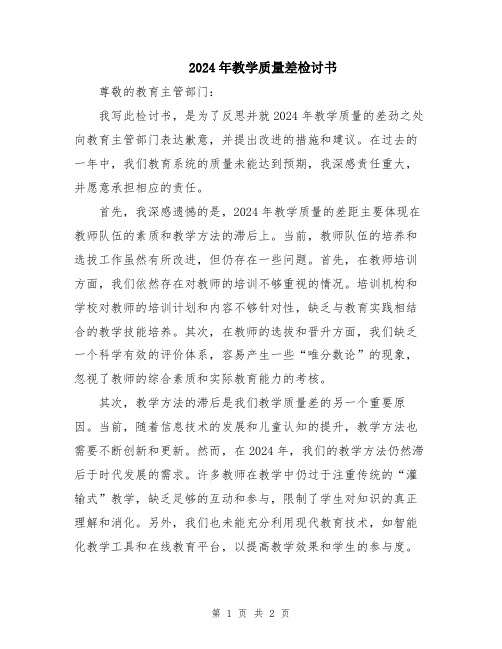 2024年教学质量差检讨书

尊敬的教育主管部门：

我写此检讨书，是为了反思并就2024年教学质量的差劲之处向教育主管部门表达歉意，并提出改进的措施和建议。在过去的一年中，我们教育系统的质量未能达到预期，我深感责任重大，并愿意承担相应的责任。

首先，我深感遗憾的是，2024年教学质量的差距主要体现在教师队伍的素质和教学方法的滞后上。当前，教师队伍的培养和选拔工作虽然有所改进，但仍存在一些问题。首先，在教师培训方面，我们依然存在对教师的培训不够重视的情况。培训机构和学校对教师的培训计划和内容不够针对性，缺乏与教育实践相结合的教学技能培养。其次，在教师的选拔和晋升方面，我们缺乏一个科学有效的评价体系，容易产生一些“唯分数论”的现象，忽视了教师的综合素质和实际教育能力的考核。

其次，教学方法的滞后是我们教学质量差的另一个重要原因。当前，随着信息技术的发展和儿童认知的提升，教学方法也需要不断创新和更新。然而，在2024年，我们的教学方法仍然滞后于时代发展的需求。许多教师在教学中仍过于注重传统的“灌输式”教学，缺乏足够的互动和参与，限制了学生对知识的真正理解和消化。另外，我们也未能充分利用现代教育技术，如智能化教学工具和在线教育平台，以提高教学效果和学生的参与度。

第 1 页 共 2 页